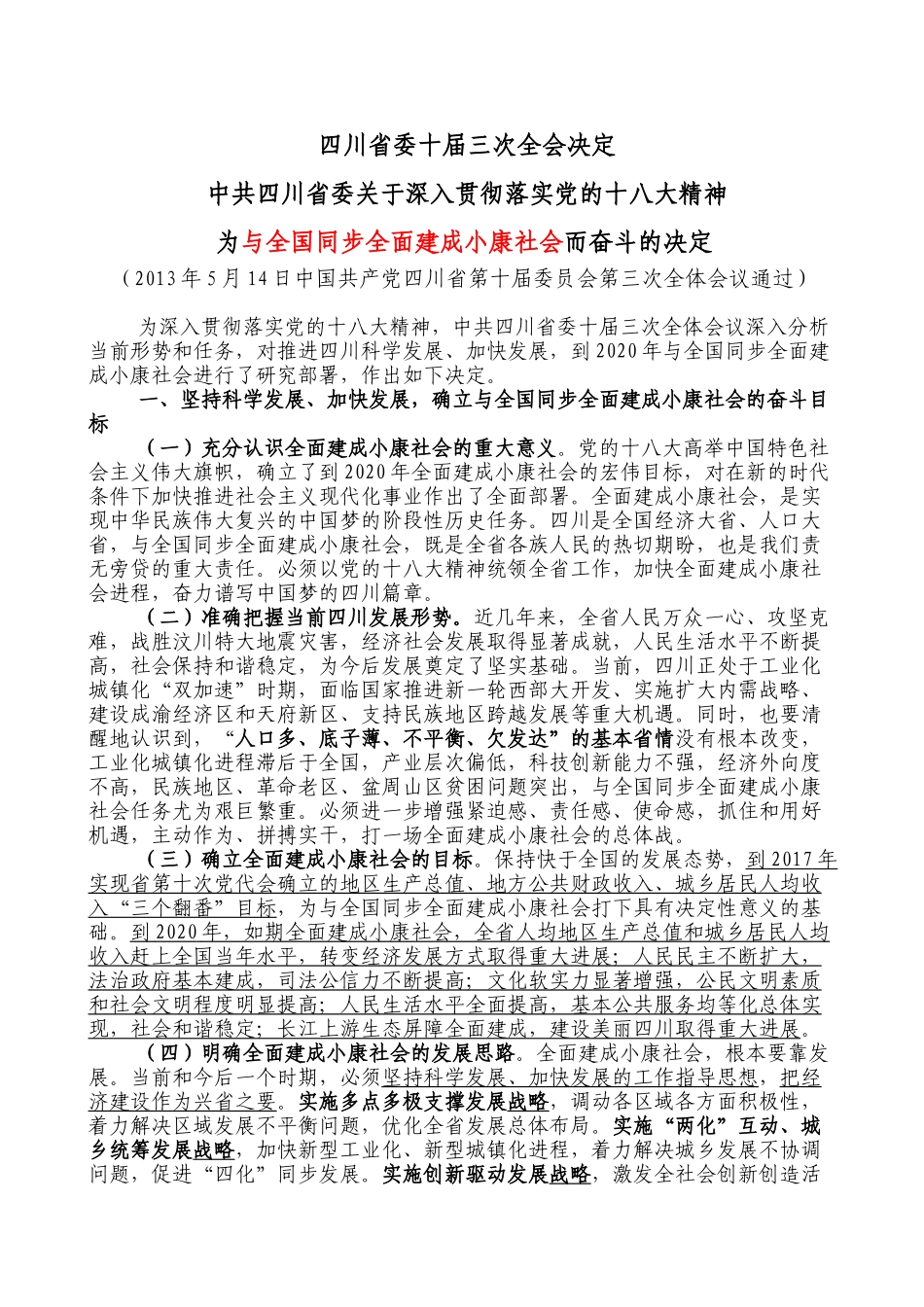 四川省委十届三次全会决定

中共四川省委关于深入贯彻落实党的十八大精神

为与全国同步全面建成小康社会而奋斗的决定

（2013年5月14日中国共产党四川省第十届委员会第三次全体会议通过）

为深入贯彻落实党的十八大精神，中共四川省委十届三次全体会议深入分析当前形势和任务，对推进四川科学发展、加快发展，到2020年与全国同步全面建成小康社会进行了研究部署，作出如下决定。

一、坚持科学发展、加快发展，确立与全国同步全面建成小康社会的奋斗目标

（一）充分认识全面建成小康社会的重大意义。党的十八大高举中国特色社会主义伟大旗帜，确立了到2020年全面建成小康社会的宏伟目标，对在新的时代条件下加快推进社会主义现代化事业作出了全面部署。全面建成小康社会，是实现中华民族伟大复兴的中国梦的阶段性历史任务。四川是全国经济大省、人口大省，与全国同步全面建成小康社会，既是全省各族人民的热切期盼，也是我们责无旁贷的重大责任。必须以党的十八大精神统领全省工作，加快全面建成小康社会进程，奋力谱写中国梦的四川篇章。

（二）准确把握当前四川发展形势。近几年来，全省人民万众一心、攻坚克难，战胜汶川特大地震灾害，经济社会发展取得显著成就，人民生活水平不断提高，社会保持和谐稳定，为今后发展奠定了坚实基础。当前，四川正处于工业化城镇化“双加速”时期，面临国家推进新一轮西部大开发、实施扩大内需战略、建设成渝经济区和天府新区、支持民族地区跨越发展等重大机遇。同时，也要清醒地认识到，“人口多、底子薄、不平衡、欠发达”的基本省情没有根本改变，工业化城镇化进程滞后于全国，产业层次偏低，科技创新能力不强，经济外向度不高，民族地区、革命老区、盆周山区贫困问题突出，与全国同步全面建成小康社会任务尤为艰巨繁重。必须进一步增强紧迫感、责任感、使命感，抓住和用好机遇，主动作为、拼搏实干，打一场全面建成小康社会的总体战。

（三）确立全面建成小康社会的目标。保持快于全国的发展态势，到2017年实现省第十次党代会确立的地区生产总值、地方公共财政收入、城乡居民人均收入“三个翻番”目标，为与全国同步全面建成小康社会打下具有决定性意义的基础。到2020年，如期全面建成小康社会，全省人均地区生产总值和城乡居民人均收入赶上全国当年水平，转变经济发展方式取得重大进展；人民民主不断扩大，法治政府基本建成，司法公信力不断提高；文化软实力显著增强，公民文明素质和社会文明程度明显提高；人民生活水平全面提高，基本公共服务均等化总体实现，社会和谐稳定；长江上游生态屏障全面建成，建设美丽四川取得重大进展。

（四）明确全面建成小康社会的发展思路。全面建成小康社会，根本要靠发展。当前和今后一个时期，必须坚持科学发展、加快发展的工作指导思想，把经济建设作为兴省之要。实施多点多极支撑发展战略，调动各区域各方面积极性，着力解决区域发展不平衡问题，优化全省发展总体布局。实施“两化”互动、城乡统筹发展战略，加快新型工业化、新型城镇化进程，着力解决城乡发展不协调问题，促进“四化”同步发展。实施创新驱动发展战略，激发全社会创新创造活